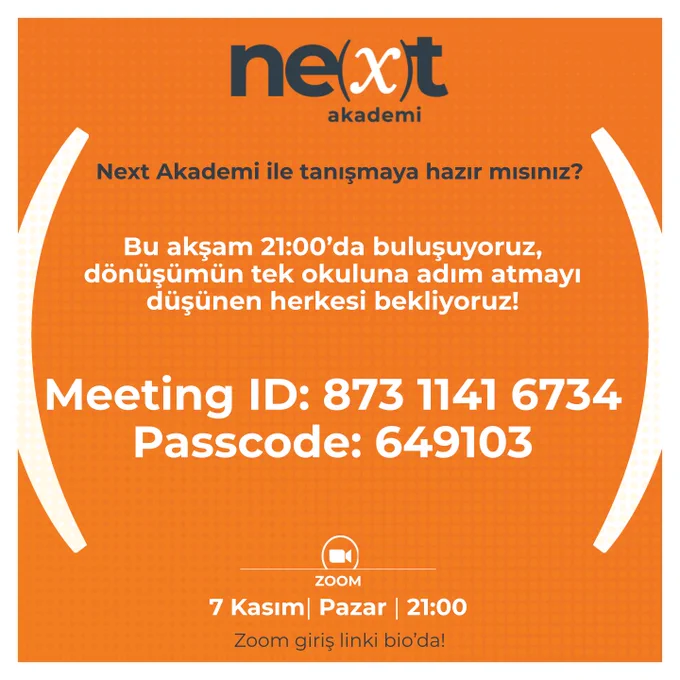 ne(x)t
akademi

Next Akademi ile tanışmaya hazır mısınız?

Bu akşam 21:00'da buluşuyoruz, dönüşümün tek okuluna adım atmayı düşünen herkesi bekliyoruz!

Meeting ID: 873 1141 6734
Passcode: 649103

ZOOM

7 Kasım| Pazar | 21:00

Zoom giriş linki bio'da!